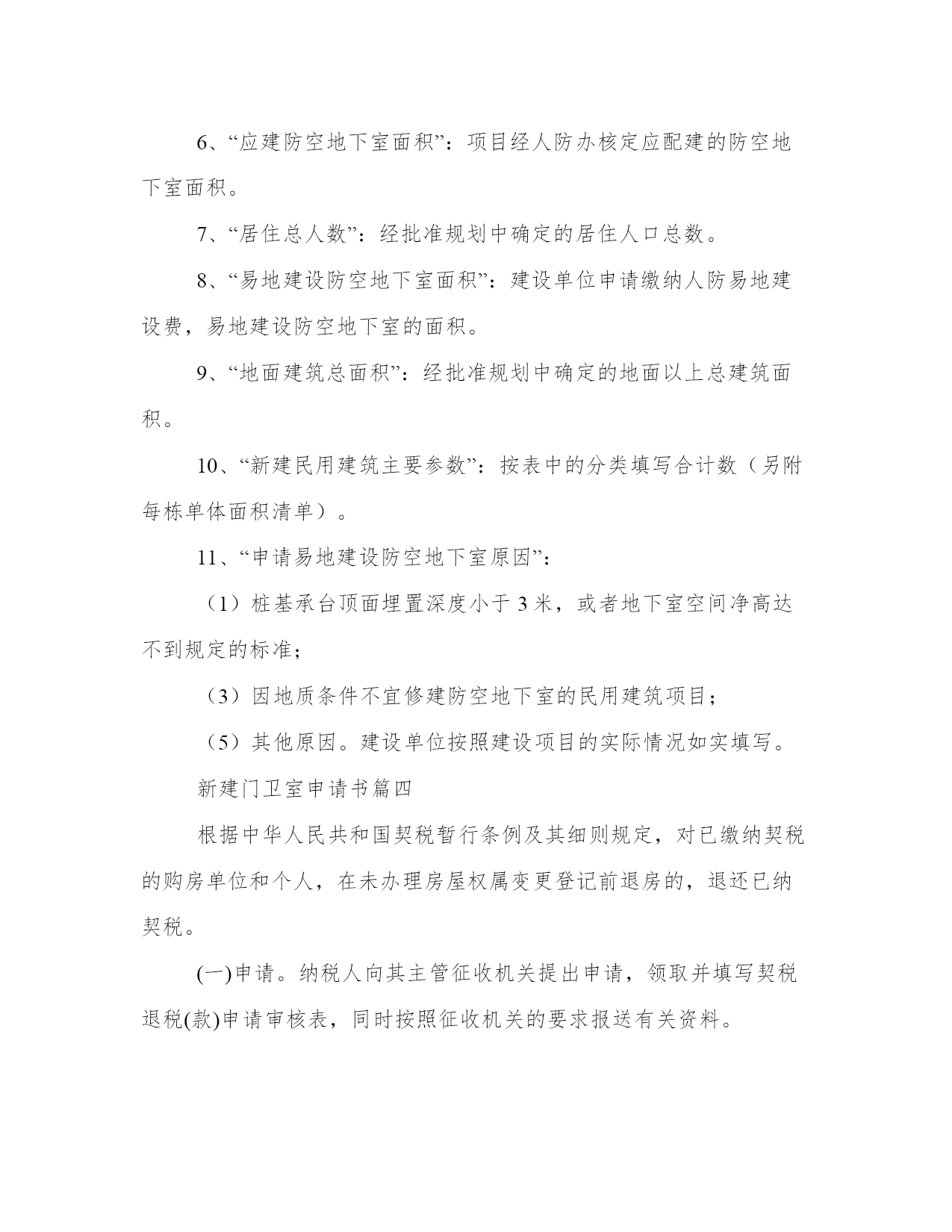 6、“应建防空地下室面积”：项目经人防办核定应配建的防空地下室面积。

7、“居住总人数”：经批准规划中确定的居住人口总数。

8、“易地建设防空地下室面积”：建设单位申请缴纳人防易地建设费，易地建设防空地下室的面积。

9、“地面建筑总面积”：经批准规划中确定的地面以上总建筑面积。

10、“新建民用建筑主要参数”：按表中的分类填写合计数（另附每栋单体面积清单）。

11、“申请易地建设防空地下室原因”：

（1）桩基承台顶面埋置深度小于 3 米，或者地下室空间净高达不到规定的标准；

（3）因地质条件不宜修建防空地下室的民用建筑项目；

（5）其他原因。建设单位按照建设项目的实际情况如实填写。

新建门卫室申请书篇四

根据中华人民共和国契税暂行条例及其细则规定，对已缴纳契税的购房单位和个人，在未办理房屋权属变更登记前退房的，退还已纳契税。

(一)申请。纳税人向其主管征收机关提出申请，领取并填写契税退税(款)申请审核表，同时按照征收机关的要求报送有关资料。